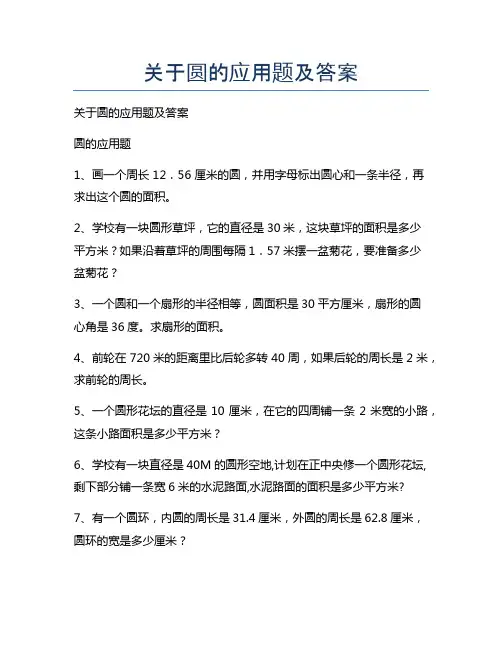 关于圆的应用题及答案

关于圆的应用题及答案

圆的应用题

1、画一个周长 12．56 厘米的圆，并用字母标出圆心和一条半径，再求出这个圆的面积。

2、学校有一块圆形草坪，它的直径是 30 米，这块草坪的面积是多少平方米？如果沿着草坪的周围每隔 1．57 米摆一盆菊花，要准备多少盆菊花？

3、一个圆和一个扇形的半径相等，圆面积是 30 平方厘米，扇形的圆心角是 36 度。求扇形的面积。

4、前轮在 720 米的距离里比后轮多转 40 周，如果后轮的周长是 2 米，求前轮的周长。

5、一个圆形花坛的直径是 10 厘米，在它的四周铺一条 2 米宽的小路，这条小路面积是多少平方米？

6、学校有一块直径是 40M 的圆形空地,计划在正中央修一个圆形花坛,剩下部分铺一条宽 6 米的水泥路面,水泥路面的面积是多少平方米?

7、有一个圆环，内圆的周长是 31.4 厘米，外圆的周长是 62.8 厘米，圆环的宽是多少厘米？